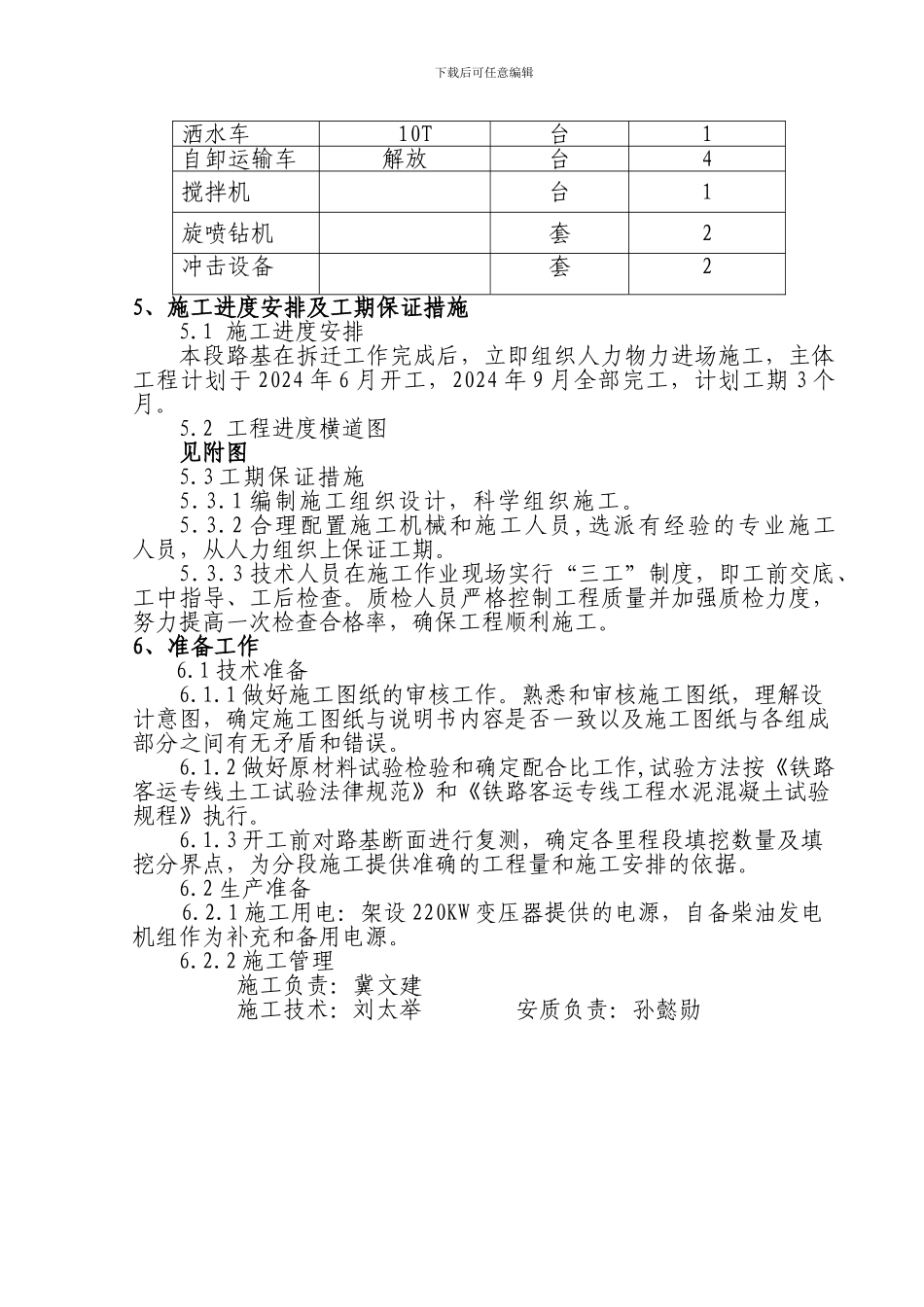 下载后可任意编辑

| 洒水车 | 10T | 台 | 1 |
|---|---|---|---|
| 自卸运输车 | 解放 | 台 | 4 |
| 搅拌机 | | 台 | 1 |
| 旋喷钻机 | | 套 | 2 |
| 冲击设备 | | 套 | 2 |

5、施工进度安排及工期保证措施

5.1 施工进度安排

本段路基在拆迁工作完成后，立即组织人力物力进场施工，主体工程计划于2024年6月开工，2024年9月全部完工，计划工期3个月。

5.2 工程进度横道图

见附图

5.3工期保证措施

5.3.1编制施工组织设计，科学组织施工。

5.3.2合理配置施工机械和施工人员,选派有经验的专业施工人员，从人力组织上保证工期。

5.3.3技术人员在施工作业现场实行“三工”制度，即工前交底、工中指导、工后检查。质检人员严格控制工程质量并加强质检力度，努力提高一次检查合格率，确保工程顺利施工。

6、准备工作

6.1技术准备

6.1.1做好施工图纸的审核工作。熟悉和审核施工图纸，理解设计意图，确定施工图纸与说明书内容是否一致以及施工图纸与各组成部分之间有无矛盾和错误。

6.1.2做好原材料试验检验和确定配合比工作,试验方法按《铁路客运专线土工试验法律规范》和《铁路客运专线工程水泥混凝土试验规程》执行。

6.1.3开工前对路基断面进行复测，确定各里程段填挖数量及填挖分界点，为分段施工提供准确的工程量和施工安排的依据。

6.2生产准备

6.2.1施工用电：架设220KW变压器提供的电源，自备柴油发电机组作为补充和备用电源。

6.2.2施工管理

施工负责：冀文建

施工技术：刘太举　　安质负责：孙懿勋